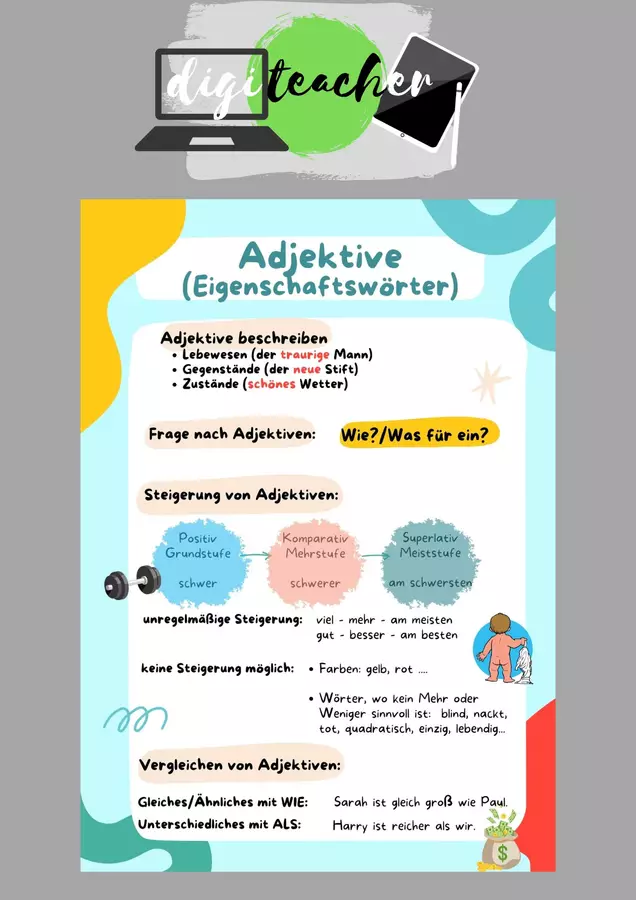 digiteacher

Adjektive
(Eigenschaftswörter)

Adjektive beschreiben
• Lebewesen (der traurige Mann)
• Gegenstände (der neue Stift)
• Zustände (schönes Wetter)

Frage nach Adjektiven: Wie?/Was für ein?

Steigerung von Adjektiven:

Positiv
Grundstufe
schwer

Komparativ
Mehrstufe
schwerer

Superlativ
Meiststufe
am schwersten

unregelmäßige Steigerung: viel - mehr - am meisten
gut - besser - am besten

keine Steigerung möglich: • Farben: gelb, rot ....

• Wörter, wo kein Mehr oder Weniger sinnvoll ist: blind, nackt, tot, quadratisch, einzig, lebendig...

Vergleichen von Adjektiven:

Gleiches/Ähnliches mit WIE: Sarah ist gleich groß wie Paul.
Unterschiedliches mit ALS: Harry ist reicher als wir.